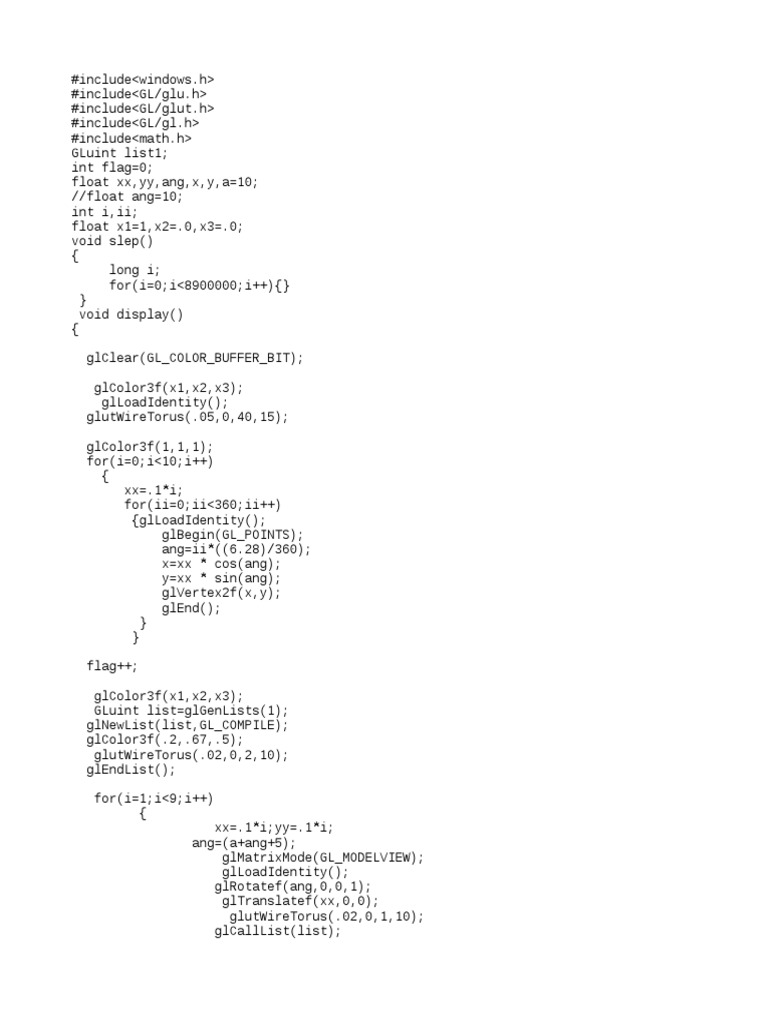 #include<windows.h>
#include<GL/glu.h>
#include<GL/glut.h>
#include<GL/gl.h>
#include<math.h>
GLuint list1;
int flag=0;
float xx,yy,ang,x,y,a=10;
//float ang=10;
int i,ii;
float x1=1,x2=.0,x3=.0;
void slep()
{
      long i;
      for(i=0;i<8900000;i++){}
 }
 void display()
{

   glClear(GL_COLOR_BUFFER_BIT);

    glColor3f(x1,x2,x3);
     glLoadIdentity();
   glutWireTorus(.05,0,40,15);

   glColor3f(1,1,1);
   for(i=0;i<10;i++)
     {
        xx=.1*i;
        for(ii=0;ii<360;ii++)
         {glLoadIdentity();
             glBegin(GL_POINTS);
             ang=ii*((6.28)/360);
             x=xx * cos(ang);
             y=xx * sin(ang);
             glVertex2f(x,y);
             glEnd();
          }
        }

   flag++;

    glColor3f(x1,x2,x3);
    GLuint list=glGenLists(1);
   glNewList(list,GL_COMPILE);
   glColor3f(.2,.67,.5);
    glutWireTorus(.02,0,2,10);
   glEndList();

    for(i=1;i<9;i++)
          {
                   xx=.1*i;yy=.1*i;
                ang=(a+ang+5);
                   glMatrixMode(GL_MODELVIEW);
                   glLoadIdentity();
                  glRotatef(ang,0,0,1);
                   glTranslatef(xx,0,0);
                    glutWireTorus(.02,0,1,10);
                  glCallList(list);